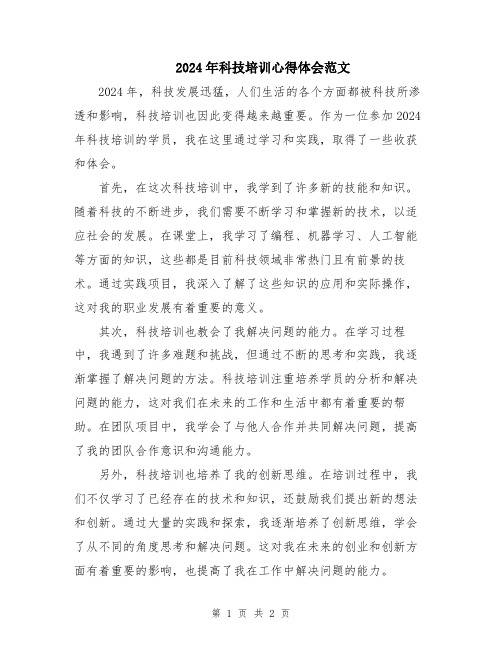 2024年科技培训心得体会范文

2024年，科技发展迅猛，人们生活的各个方面都被科技所渗透和影响，科技培训也因此变得越来越重要。作为一位参加2024年科技培训的学员，我在这里通过学习和实践，取得了一些收获和体会。

首先，在这次科技培训中，我学到了许多新的技能和知识。随着科技的不断进步，我们需要不断学习和掌握新的技术，以适应社会的发展。在课堂上，我学习了编程、机器学习、人工智能等方面的知识，这些都是目前科技领域非常热门且有前景的技术。通过实践项目，我深入了解了这些知识的应用和实际操作，这对我的职业发展有着重要的意义。

其次，科技培训也教会了我解决问题的能力。在学习过程中，我遇到了许多难题和挑战，但通过不断的思考和实践，我逐渐掌握了解决问题的方法。科技培训注重培养学员的分析和解决问题的能力，这对我们在未来的工作和生活中都有着重要的帮助。在团队项目中，我学会了与他人合作并共同解决问题，提高了我的团队合作意识和沟通能力。

另外，科技培训也培养了我的创新思维。在培训过程中，我们不仅学习了已经存在的技术和知识，还鼓励我们提出新的想法和创新。通过大量的实践和探索，我逐渐培养了创新思维，学会了从不同的角度思考和解决问题。这对我在未来的创业和创新方面有着重要的影响，也提高了我在工作中解决问题的能力。

第 1 页 共 2 页